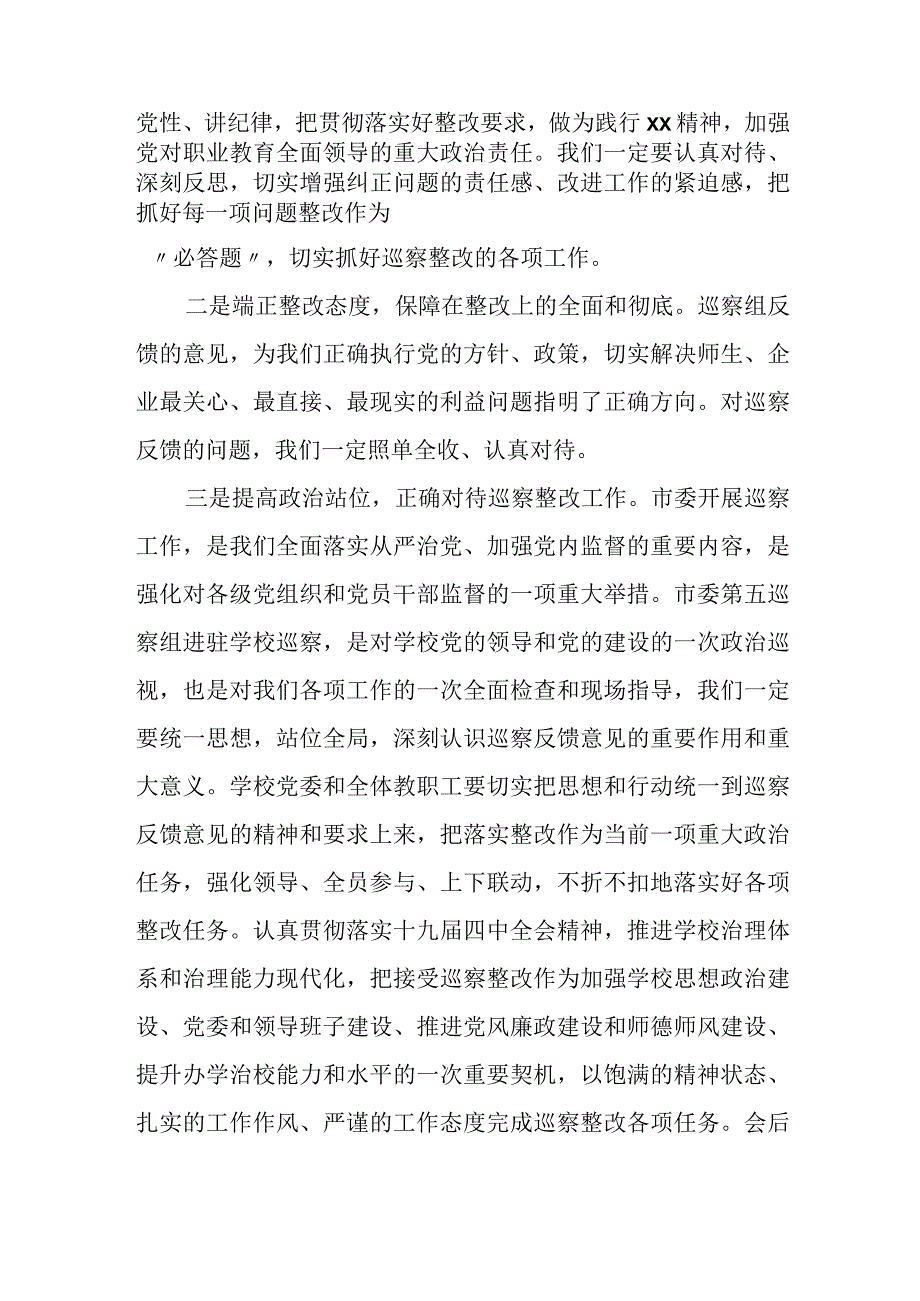 党性、讲纪律，把贯彻落实好整改要求，做为践行XX精神，加强党对职业教育全面领导的重大政治责任。我们一定要认真对待、深刻反思，切实增强纠正问题的责任感、改进工作的紧迫感，把抓好每一项问题整改作为

〃必答题〃，切实抓好巡察整改的各项工作。

二是端正整改态度，保障在整改上的全面和彻底。巡察组反馈的意见，为我们正确执行党的方针、政策，切实解决师生、企业最关心、最直接、最现实的利益问题指明了正确方向。对巡察反馈的问题，我们一定照单全收、认真对待。

三是提高政治站位，正确对待巡察整改工作。市委开展巡察工作，是我们全面落实从严治党、加强党内监督的重要内容，是强化对各级党组织和党员干部监督的一项重大举措。市委第五巡察组进驻学校巡察，是对学校党的领导和党的建设的一次政治巡视，也是对我们各项工作的一次全面检查和现场指导，我们一定要统一思想，站位全局，深刻认识巡察反馈意见的重要作用和重大意义。学校党委和全体教职工要切实把思想和行动统一到巡察反馈意见的精神和要求上来，把落实整改作为当前一项重大政治任务，强化领导、全员参与、上下联动，不折不扣地落实好各项整改任务。认真贯彻落实十九届四中全会精神，推进学校治理体系和治理能力现代化，把接受巡察整改作为加强学校思想政治建设、党委和领导班子建设、推进党风廉政建设和师德师风建设、提升办学治校能力和水平的一次重要契机，以饱满的精神状态、扎实的工作作风、严谨的工作态度完成巡察整改各项任务。会后